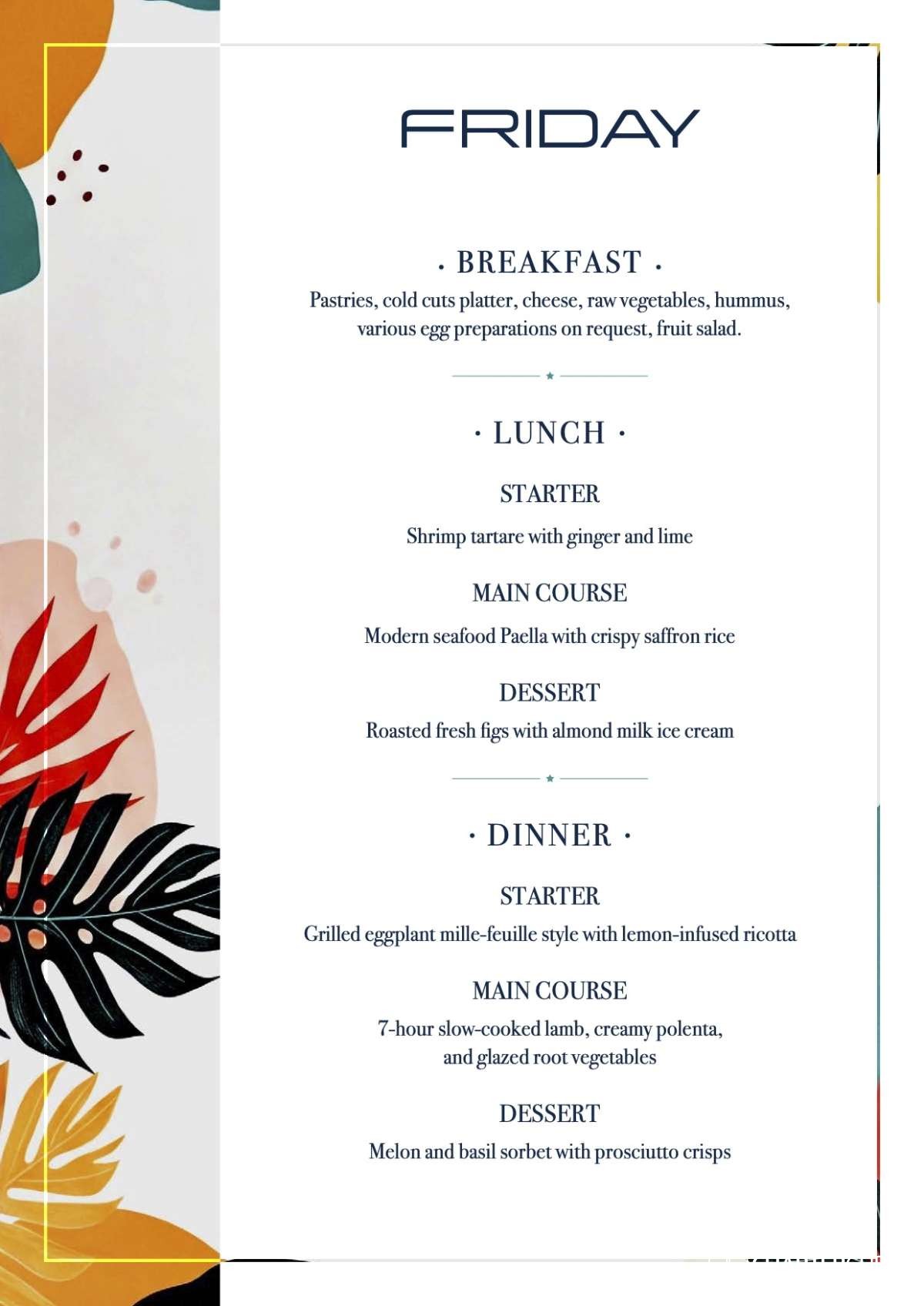 FRIDAY

· BREAKFAST ·
Pastries, cold cuts platter, cheese, raw vegetables, hummus, various egg preparations on request, fruit salad.

· LUNCH ·

STARTER
Shrimp tartare with ginger and lime

MAIN COURSE
Modern seafood Paella with crispy saffron rice

DESSERT
Roasted fresh figs with almond milk ice cream

· DINNER ·

STARTER
Grilled eggplant mille-feuille style with lemon-infused ricotta

MAIN COURSE
7-hour slow-cooked lamb, creamy polenta, and glazed root vegetables

DESSERT
Melon and basil sorbet with prosciutto crisps